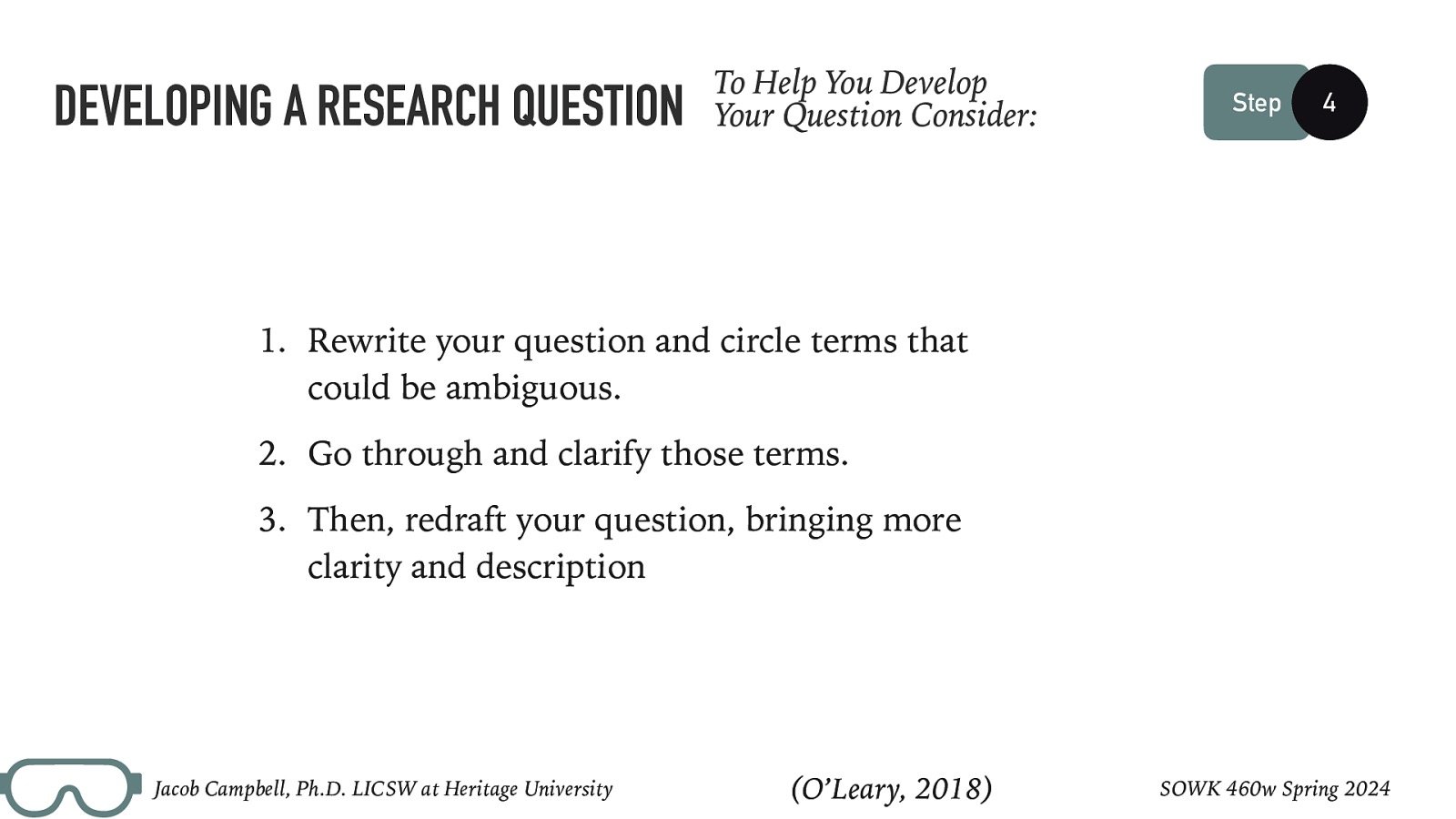 DEVELOPING A RESEARCH QUESTION

To Help You Develop Your Question Consider:

Step 4

1. Rewrite your question and circle terms that could be ambiguous.
2. Go through and clarify those terms.
3. Then, redraft your question, bringing more clarity and description

Jacob Campbell, Ph.D. LICSW at Heritage University

(O'Leary, 2018)

SOWK 460w Spring 2024